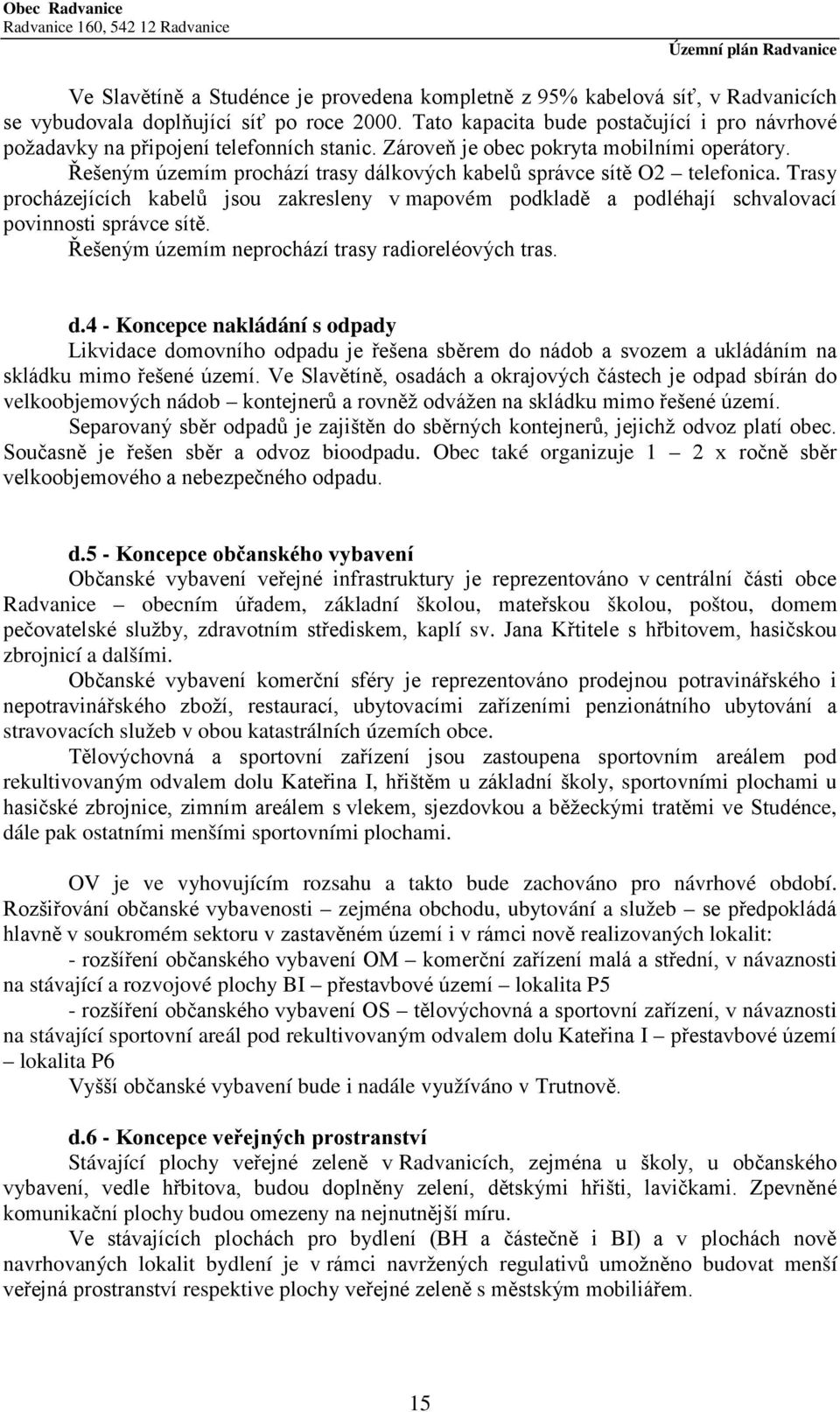 Obec Radvanice
Radvanice 160, 542 12 Radvanice

Územní plán Radvanice

Ve Slavětíně a Studénce je provedena kompletně z 95% kabelová síť, v Radvanicích se vybudovala doplňující síť po roce 2000. Tato kapacita bude postačující i pro návrhové požadavky na připojení telefonních stanic. Zároveň je obec pokryta mobilními operátory.
Řešeným územím prochází trasy dálkových kabelů správce sítě O2 – telefonica. Trasy procházejících kabelů jsou zakresleny v mapovém podkladě a podléhají schvalovací povinnosti správce sítě.
Řešeným územím neprochází trasy radioreléových tras.

d.4 - Koncepce nakládání s odpady
Likvidace domovního odpadu je řešena sběrem do nádob a svozem a ukládáním na skládku mimo řešené území. Ve Slavětíně, osadách a okrajových částech je odpad sbírán do velkoobjemových nádob – kontejnerů a rovněž odvážen na skládku mimo řešené území.
Separovaný sběr odpadů je zajištěn do sběrných kontejnerů, jejichž odvoz platí obec. Současně je řešen sběr a odvoz bioodpadu. Obec také organizuje 1 – 2 x ročně sběr velkoobjemového a nebezpečného odpadu.

d.5 - Koncepce občanského vybavení
Občanské vybavení veřejné infrastruktury je reprezentováno v centrální části obce Radvanice – obecním úřadem, základní školou, mateřskou školou, poštou, domem pečovatelské služby, zdravotním střediskem, kaplí sv. Jana Křtitele s hřbitovem, hasičskou zbrojnicí a dalšími.
Občanské vybavení komerční sféry je reprezentováno prodejnou potravinářského i nepotravinářského zboží, restaurací, ubytovacími zařízeními penzionátního ubytování a stravovacích služeb v obou katastrálních územích obce.
Tělovýchovná a sportovní zařízení jsou zastoupena sportovním areálem pod rekultivovaným odvalem dolu Kateřina I, hřištěm u základní školy, sportovními plochami u hasičské zbrojnice, zimním areálem s vlekem, sjezdovkou a běžeckými tratěmi ve Studénce, dále pak ostatními menšími sportovními plochami.

OV je ve vyhovujícím rozsahu a takto bude zachováno pro návrhové období. Rozšiřování občanské vybavenosti – zejména obchodu, ubytování a služeb – se předpokládá hlavně v soukromém sektoru v zastavěném území i v rámci nově realizovaných lokalit:
- rozšíření občanského vybavení OM – komerční zařízení malá a střední, v návaznosti na stávající a rozvojové plochy BI – přestavbové území – lokalita P5
- rozšíření občanského vybavení OS – tělovýchovná a sportovní zařízení, v návaznosti na stávající sportovní areál pod rekultivovaným odvalem dolu Kateřina I – přestavbové území – lokalita P6
Vyšší občanské vybavení bude i nadále využíváno v Trutnově.

d.6 - Koncepce veřejných prostranství
Stávající plochy veřejné zeleně v Radvanicích, zejména u školy, u občanského vybavení, vedle hřbitova, budou doplněny zelení, dětskými hřišti, lavičkami. Zpevněné komunikační plochy budou omezeny na nejnutnější míru.
Ve stávajících plochách pro bydlení (BH a částečně i BI) a v plochách nově navrhovaných lokalit bydlení je v rámci navržených regulativů umožněno budovat menší veřejná prostranství respektive plochy veřejné zeleně s městským mobiliářem.

15